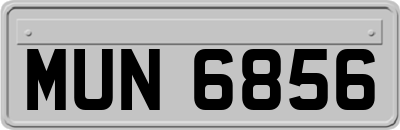 MUN 6856